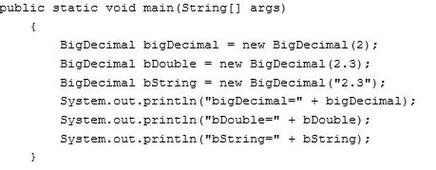 public static void main(String[] args)
{
BigDecimal bigDecimal = new BigDecimal(2);
BigDecimal bDouble = new BigDecimal(2.3);
BigDecimal bString = new BigDecimal("2.3");
System.out.println("bigDecimal=" + bigDecimal);
System.out.println("bDouble=" + bDouble);
System.out.println("bString=" + bString);
}